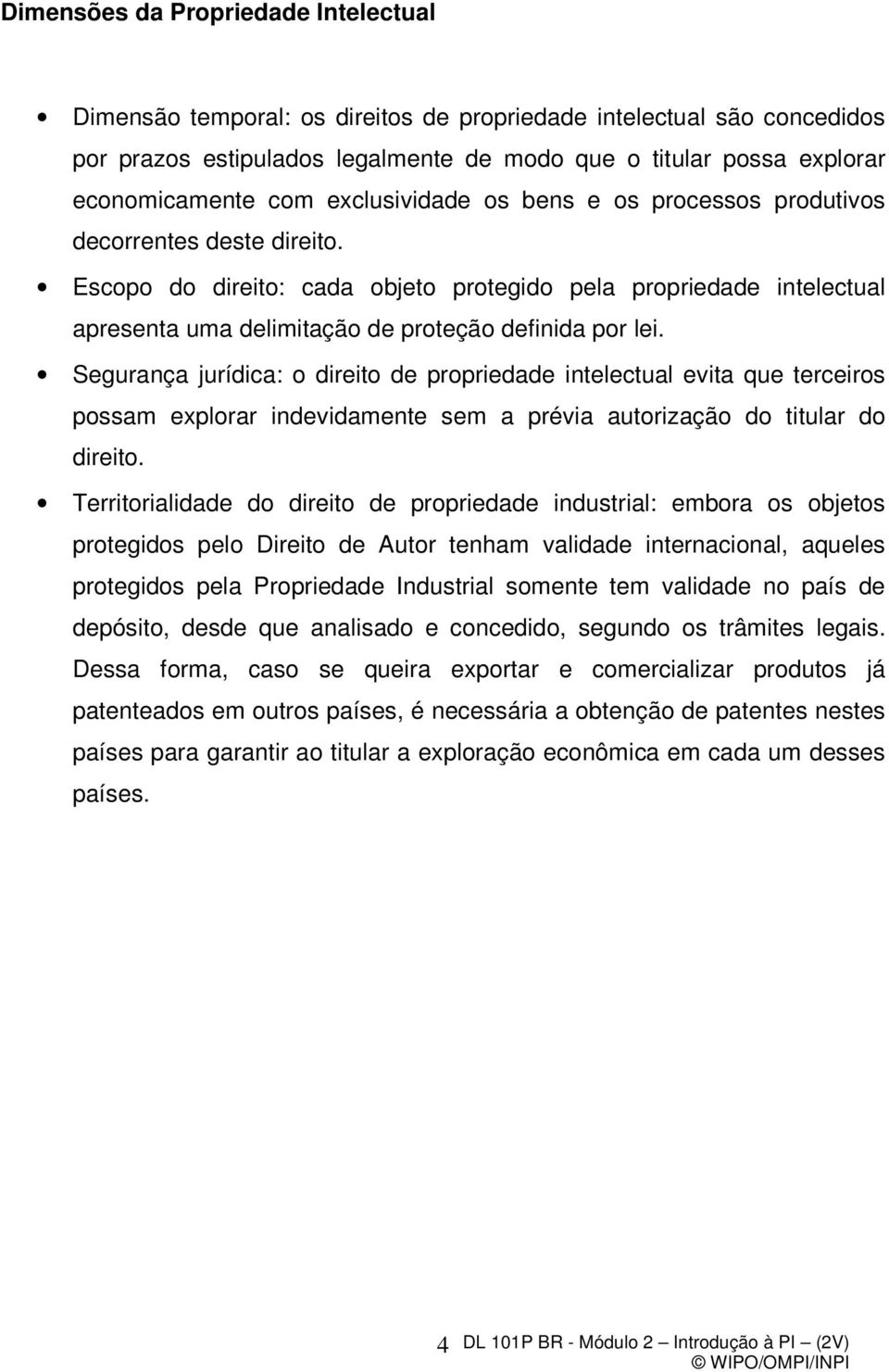 Dimensões da Propriedade Intelectual

• Dimensão temporal: os direitos de propriedade intelectual são concedidos por prazos estipulados legalmente de modo que o titular possa explorar economicamente com exclusividade os bens e os processos produtivos decorrentes deste direito.

• Escopo do direito: cada objeto protegido pela propriedade intelectual apresenta uma delimitação de proteção definida por lei.

• Segurança jurídica: o direito de propriedade intelectual evita que terceiros possam explorar indevidamente sem a prévia autorização do titular do direito.

• Territorialidade do direito de propriedade industrial: embora os objetos protegidos pelo Direito de Autor tenham validade internacional, aqueles protegidos pela Propriedade Industrial somente tem validade no país de depósito, desde que analisado e concedido, segundo os trâmites legais. Dessa forma, caso se queira exportar e comercializar produtos já patenteados em outros países, é necessária a obtenção de patentes nestes países para garantir ao titular a exploração econômica em cada um desses países.

4 DL 101P BR - Módulo 2 – Introdução à PI – (2V)
© WIPO/OMPI/INPI